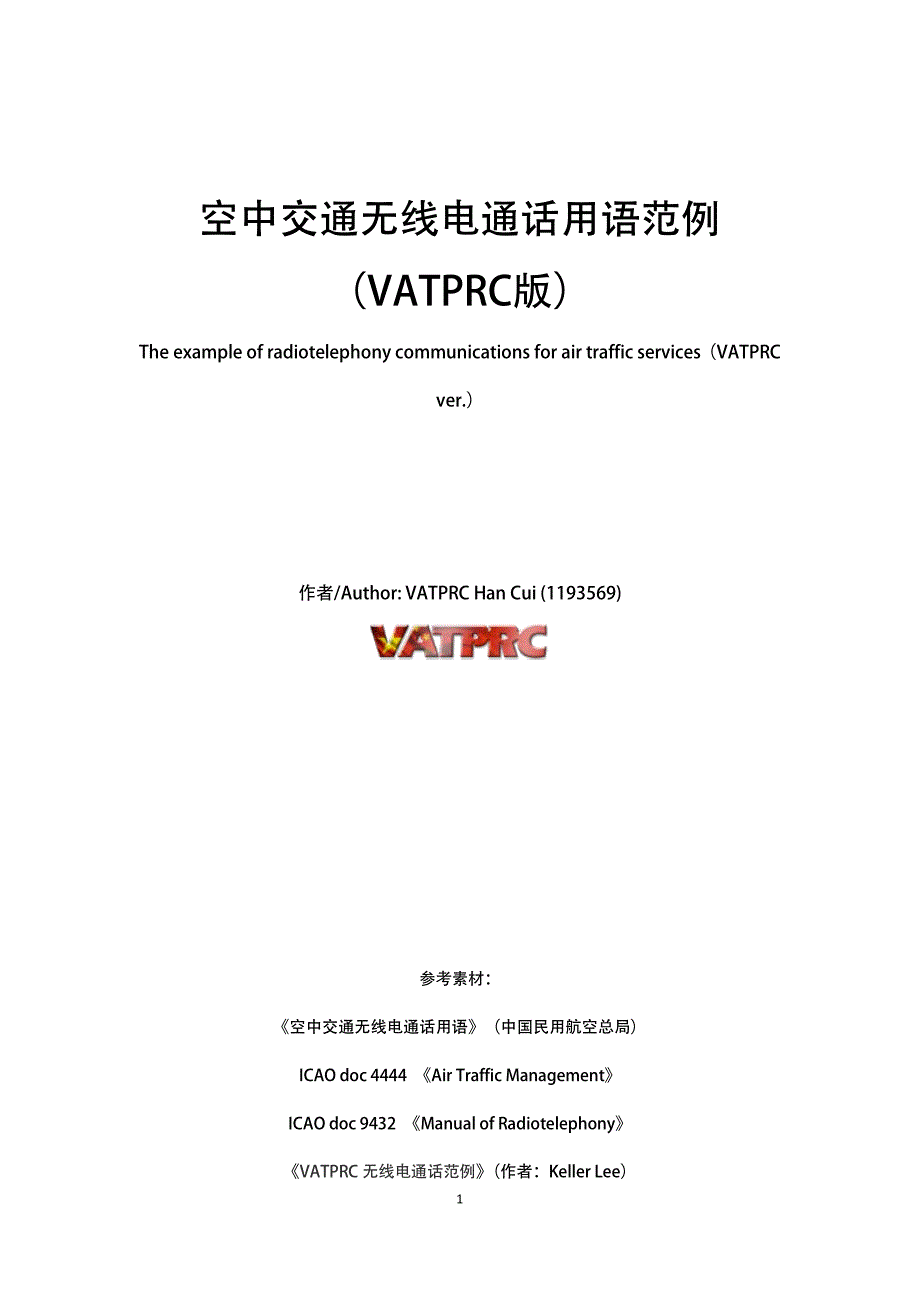 空中交通无线电通话用语范例
（VATPRC版）

The example of radiotelephony communications for air traffic services（VATPRC ver.）

作者/Author: VATPRC Han Cui (1193569)

VATPRC

参考素材：

《空中交通无线电通话用语》（中国民用航空总局）

ICAO doc 4444 《Air Traffic Management》

ICAO doc 9432 《Manual of Radiotelephony》

《VATPRC 无线电通话范例》（作者：Keller Lee）

1